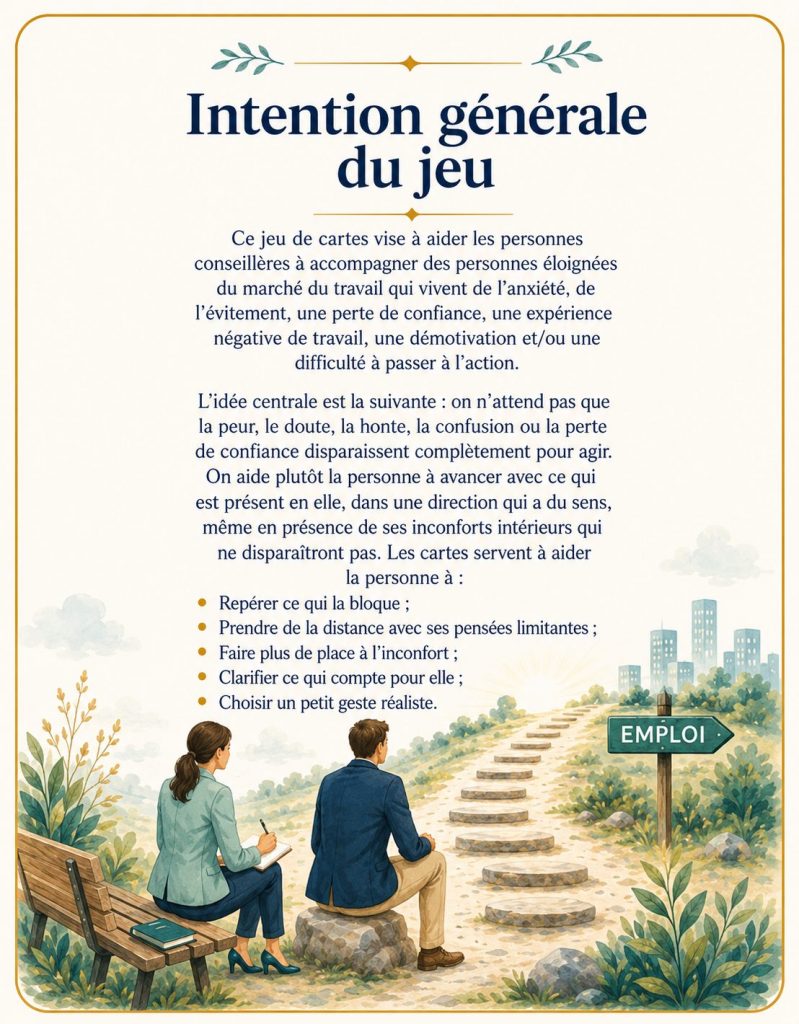 Intention générale du jeu

Ce jeu de cartes vise à aider les personnes conseillères à accompagner des personnes éloignées du marché du travail qui vivent de l'anxiété, de l'évitement, une perte de confiance, une expérience négative de travail, une démotivation et/ou une difficulté à passer à l'action.

L'idée centrale est la suivante : on n'attend pas que la peur, le doute, la honte, la confusion ou la perte de confiance disparaissent complètement pour agir. On aide plutôt la personne à avancer avec ce qui est présent en elle, dans une direction qui a du sens, même en présence de ses inconforts intérieurs qui ne disparaîtront pas. Les cartes servent à aider la personne à :

• Repérer ce qui la bloque ;
• Prendre de la distance avec ses pensées limitantes ;
• Faire plus de place à l'inconfort ;
• Clarifier ce qui compte pour elle ;
• Choisir un petit geste réaliste.

EMPLOI